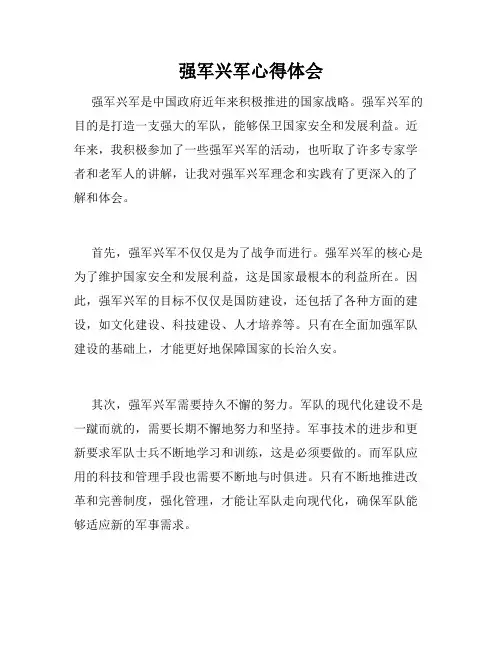 强军兴军心得体会

强军兴军是中国政府近年来积极推进的国家战略。强军兴军的目的是打造一支强大的军队，能够保卫国家安全和发展利益。近年来，我积极参加了一些强军兴军的活动，也听取了许多专家学者和老军人的讲解，让我对强军兴军理念和实践有了更深入的了解和体会。

首先，强军兴军不仅仅是为了战争而进行。强军兴军的核心是为了维护国家安全和发展利益，这是国家最根本的利益所在。因此，强军兴军的目标不仅仅是国防建设，还包括了各种方面的建设，如文化建设、科技建设、人才培养等。只有在全面加强军队建设的基础上，才能更好地保障国家的长治久安。

其次，强军兴军需要持久不懈的努力。军队的现代化建设不是一蹴而就的，需要长期不懈地努力和坚持。军事技术的进步和更新要求军队士兵不断地学习和训练，这是必须要做的。而军队应用的科技和管理手段也需要不断地与时俱进。只有不断地推进改革和完善制度，强化管理，才能让军队走向现代化，确保军队能够适应新的军事需求。